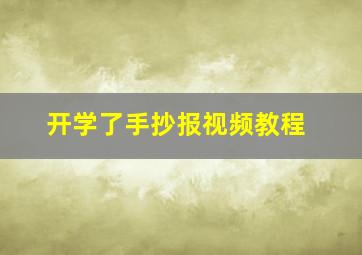 开学了手抄报视频教程